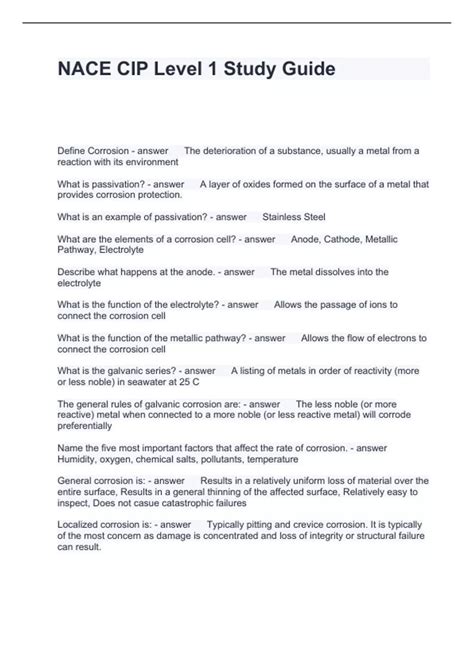 NACE CIP Level 1 Study Guide

Define Corrosion - answer The deterioration of a substance, usually a metal from a reaction with its environment

What is passivation? - answer A layer of oxides formed on the surface of a metal that provides corrosion protection.

What is an example of passivation? - answer Stainless Steel

What are the elements of a corrosion cell? - answer Anode, Cathode, Metallic Pathway, Electrolyte

Describe what happens at the anode. - answer The metal dissolves into the electrolyte

What is the function of the electrolyte? - answer Allows the passage of ions to connect the corrosion cell

What is the function of the metallic pathway? - answer Allows the flow of electrons to connect the corrosion cell

What is the galvanic series? - answer A listing of metals in order of reactivity (more or less noble) in seawater at 25 C

The general rules of galvanic corrosion are: - answer The less noble (or more reactive) metal when connected to a more noble (or less reactive metal) will corrode preferentially

Name the five most important factors that affect the rate of corrosion. - answer Humidity, oxygen, chemical salts, pollutants, temperature

General corrosion is: - answer Results in a relatively uniform loss of material over the entire surface, Results in a general thinning of the affected surface, Relatively easy to inspect, Does not casue catastrophic failures

Localized corrosion is: - answer Typically pitting and crevice corrosion. It is typically of the most concern as damage is concentrated and loss of integrity or structural failure can result.